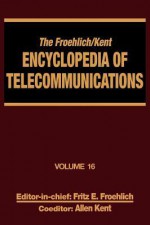 The Froehlich/Kent
ENCYCLOPEDIA OF TELECOMMUNICATIONS

VOLUME 16

Editor-in-chief: Fritz E. Froehlich
Coeditor: Allen Kent